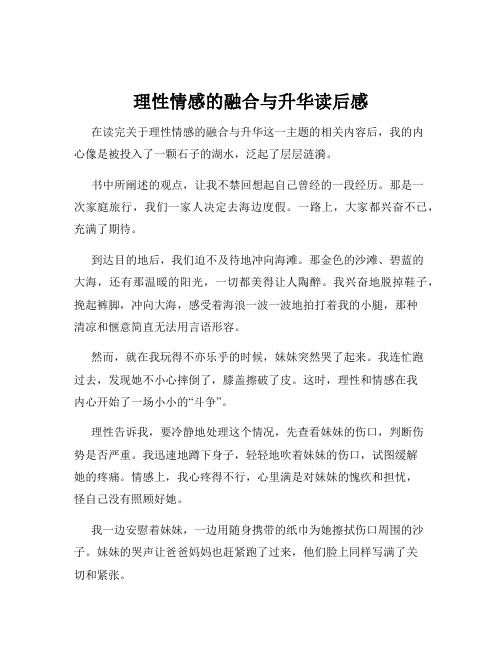 理性情感的融合与升华读后感

在读完关于理性情感的融合与升华这一主题的相关内容后，我的内心像是被投入了一颗石子的湖水，泛起了层层涟漪。

书中所阐述的观点，让我不禁回想起自己曾经的一段经历。那是一次家庭旅行，我们一家人决定去海边度假。一路上，大家都兴奋不已，充满了期待。

到达目的地后，我们迫不及待地冲向海滩。那金色的沙滩、碧蓝的大海，还有那温暖的阳光，一切都美得让人陶醉。我兴奋地脱掉鞋子，挽起裤脚，冲向大海，感受着海浪一波一波地拍打着我的小腿，那种清凉和惬意简直无法用言语形容。

然而，就在我玩得不亦乐乎的时候，妹妹突然哭了起来。我连忙跑过去，发现她不小心摔倒了，膝盖擦破了皮。这时，理性和情感在我内心开始了一场小小的“斗争”。

理性告诉我，要冷静地处理这个情况，先查看妹妹的伤口，判断伤势是否严重。我迅速地蹲下身子，轻轻地吹着妹妹的伤口，试图缓解她的疼痛。情感上，我心疼得不行，心里满是对妹妹的愧疚和担忧，怪自己没有照顾好她。

我一边安慰着妹妹，一边用随身携带的纸巾为她擦拭伤口周围的沙子。妹妹的哭声让爸爸妈妈也赶紧跑了过来，他们脸上同样写满了关切和紧张。